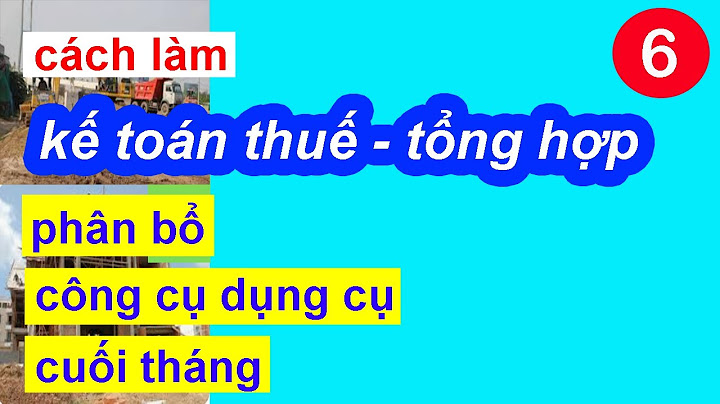 cách làm

6

kế toán thuế - tổng hợp

phân bổ

công cụ dụng cụ

cuối tháng